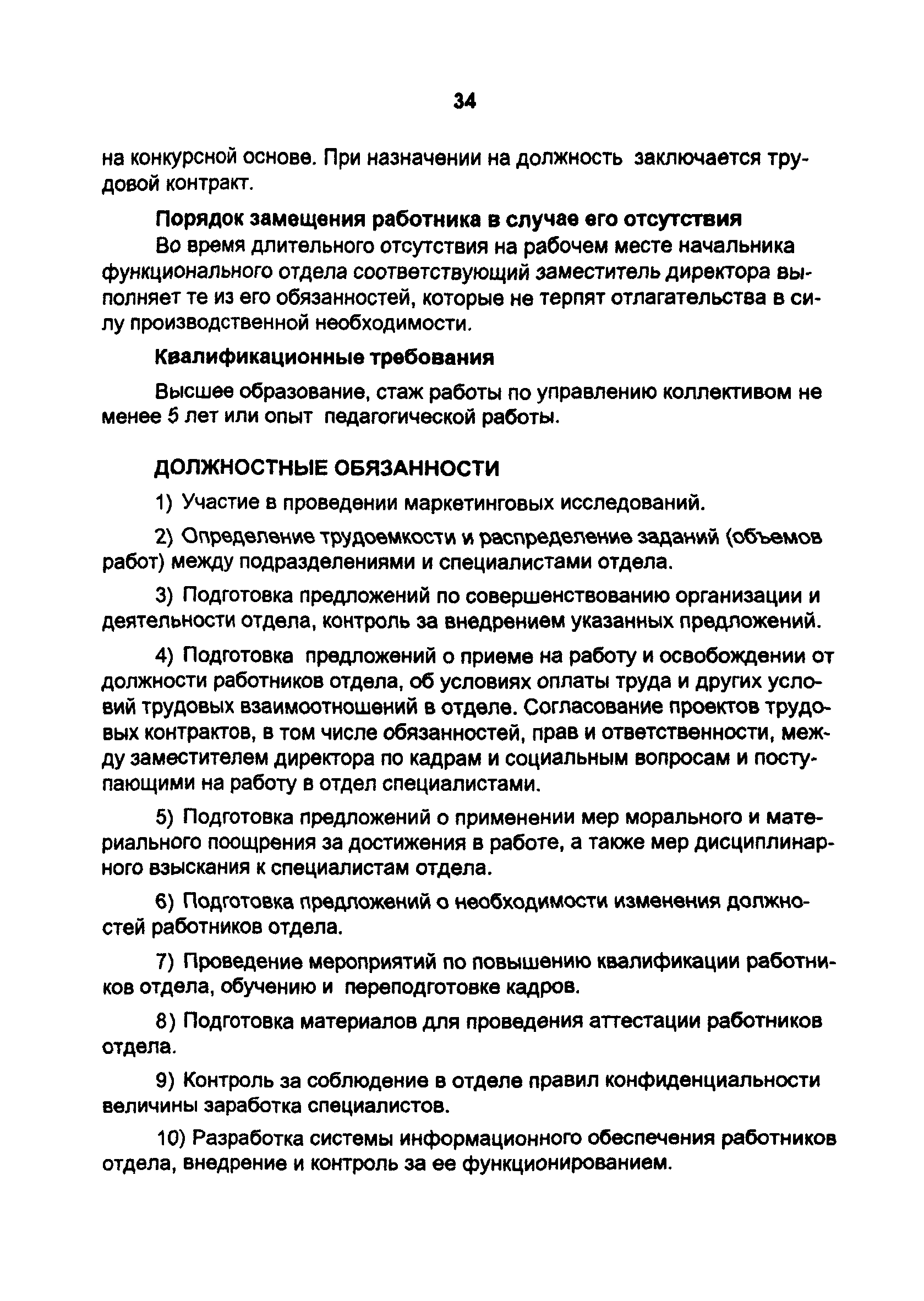 34

на конкурсной основе. При назначении на должность заключается трудовой контракт.

Порядок замещения работника в случае его отсутствия

Во время длительного отсутствия на рабочем месте начальника функционального отдела соответствующий заместитель директора выполняет те из его обязанностей, которые не терпят отлагательства в силу производственной необходимости.

Квалификационные требования

Высшее образование, стаж работы по управлению коллективом не менее 5 лет или опыт педагогической работы.

ДОЛЖНОСТНЫЕ ОБЯЗАННОСТИ

1) Участие в проведении маркетинговых исследований.

2) Определение трудоемкости и распределение заданий (объемов работ) между подразделениями и специалистами отдела.

3) Подготовка предложений по совершенствованию организации и деятельности отдела, контроль за внедрением указанных предложений.

4) Подготовка предложений о приеме на работу и освобождении от должности работников отдела, об условиях оплаты труда и других условий трудовых взаимоотношений в отделе. Согласование проектов трудовых контрактов, в том числе обязанностей, прав и ответственности, между заместителем директора по кадрам и социальным вопросам и поступающими на работу в отдел специалистами.

5) Подготовка предложений о применении мер морального и материального поощрения за достижения в работе, а также мер дисциплинарного взыскания к специалистам отдела.

6) Подготовка предложений о необходимости изменения должностей работников отдела.

7) Проведение мероприятий по повышению квалификации работников отдела, обучению и переподготовке кадров.

8) Подготовка материалов для проведения аттестации работников отдела.

9) Контроль за соблюдение в отделе правил конфиденциальности величины заработка специалистов.

10) Разработка системы информационного обеспечения работников отдела, внедрение и контроль за ее функционированием.